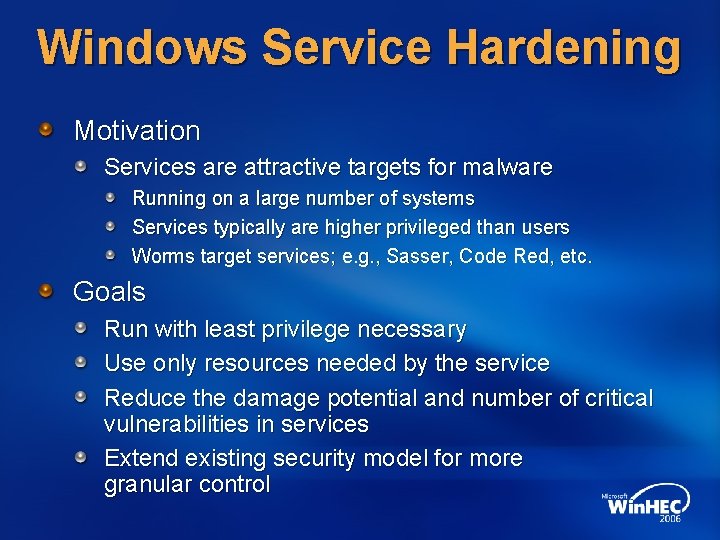 Windows Service Hardening

• Motivation
• Services are attractive targets for malware
• Running on a large number of systems
• Services typically are higher privileged than users
• Worms target services; e.g., Sasser, Code Red, etc.
• Goals
• Run with least privilege necessary
• Use only resources needed by the service
• Reduce the damage potential and number of critical vulnerabilities in services
• Extend existing security model for more granular control

Microsoft
WinHEC
2006